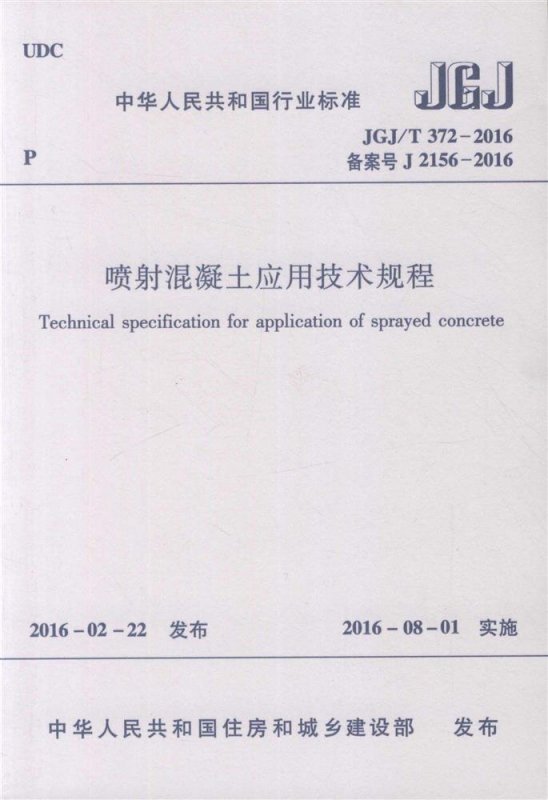 UDC

中华人民共和国行业标准

JGJ

P

JGJ/T 372－2016
备案号 J 2156－2016

喷射混凝土应用技术规程

Technical specification for application of sprayed concrete

2016－02－22 发布

2016－08－01 实施

中华人民共和国住房和城乡建设部 发布